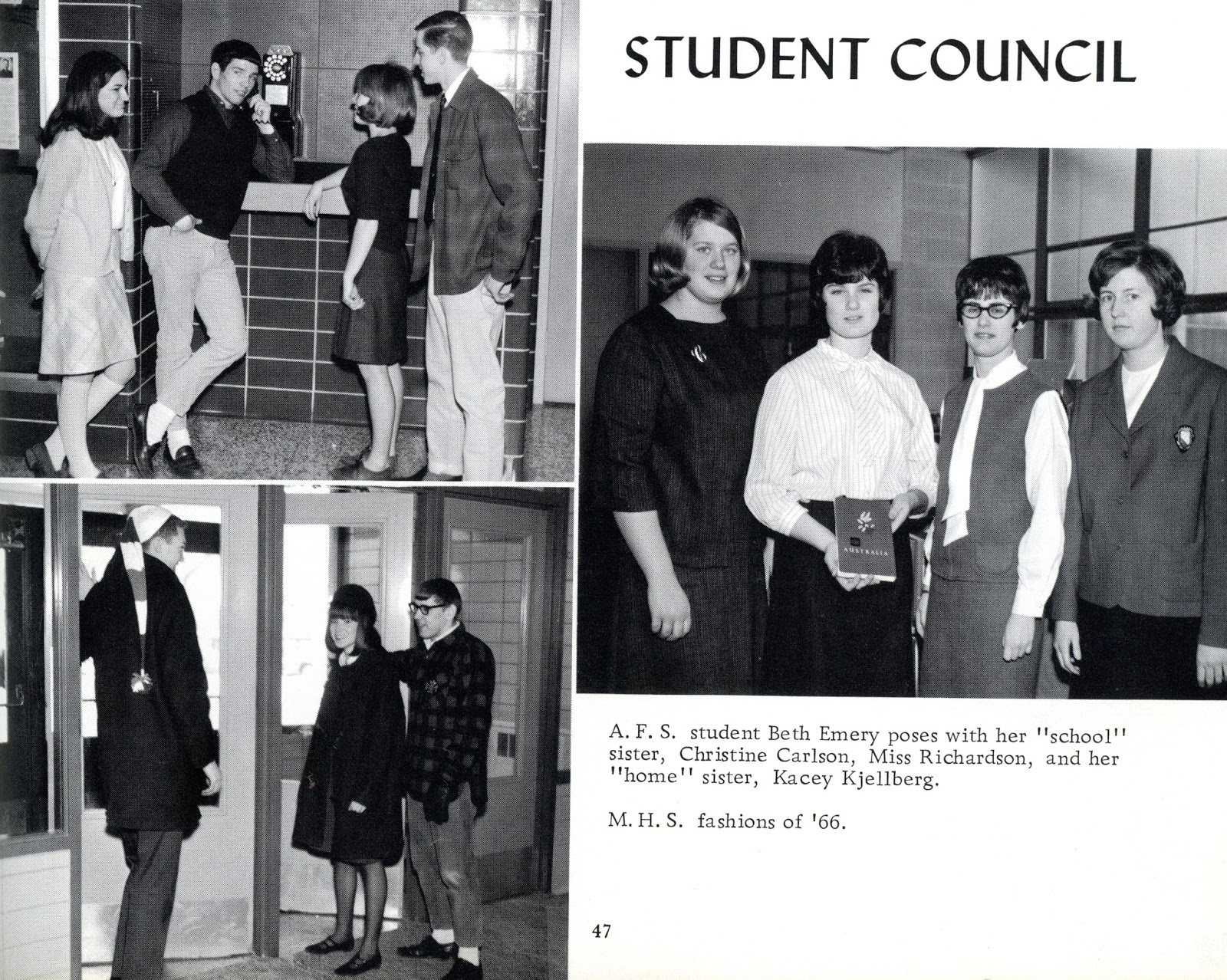 STUDENT COUNCIL

AUSTRALIA

A. F. S. student Beth Emery poses with her "school" sister, Christine Carlson, Miss Richardson, and her "home" sister, Kacey Kjellberg.

M. H. S. fashions of '66.

47